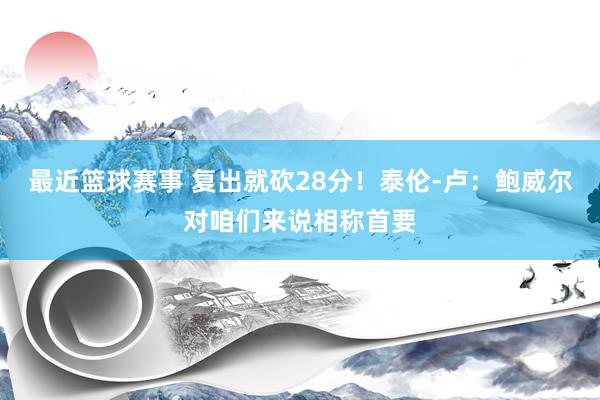 最近篮球赛事 复出就砍28分！泰伦-卢：鲍威尔对咱们来说相称首要